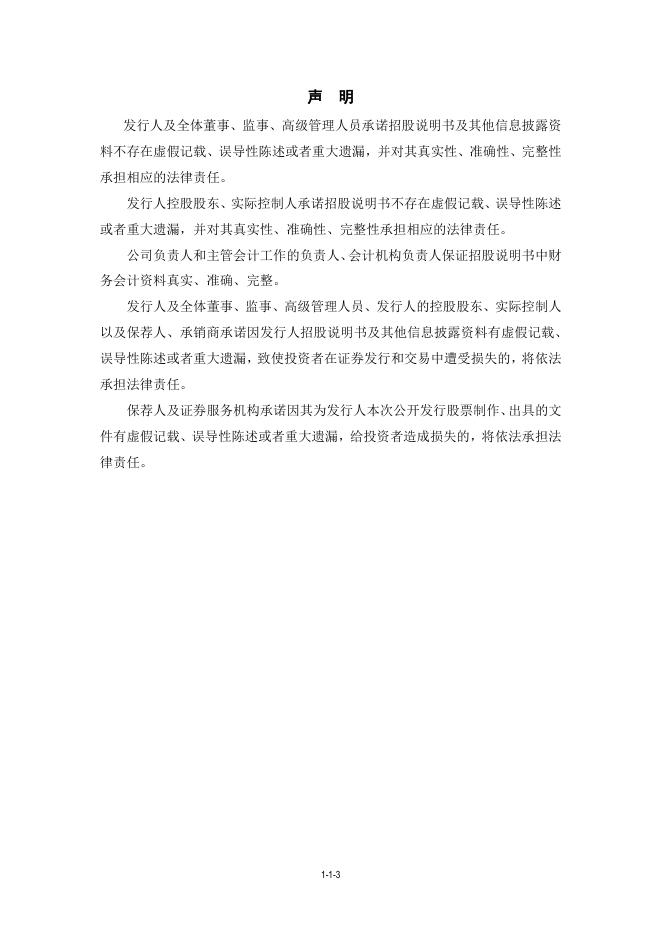 声 明

发行人及全体董事、监事、高级管理人员承诺招股说明书及其他信息披露资料不存在虚假记载、误导性陈述或者重大遗漏，并对其真实性、准确性、完整性承担相应的法律责任。

发行人控股股东、实际控制人承诺招股说明书不存在虚假记载、误导性陈述或者重大遗漏，并对其真实性、准确性、完整性承担相应的法律责任。

公司负责人和主管会计工作的负责人、会计机构负责人保证招股说明书中财务会计资料真实、准确、完整。

发行人及全体董事、监事、高级管理人员、发行人的控股股东、实际控制人以及保荐人、承销商承诺因发行人招股说明书及其他信息披露资料有虚假记载、误导性陈述或者重大遗漏，致使投资者在证券发行和交易中遭受损失的，将依法承担法律责任。

保荐人及证券服务机构承诺因其为发行人本次公开发行股票制作、出具的文件有虚假记载、误导性陈述或者重大遗漏，给投资者造成损失的，将依法承担法律责任。

1-1-3